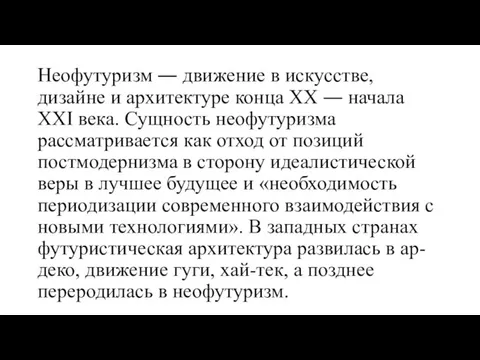 Неофутуризм — движение в искусстве, дизайне и архитектуре конца XX — начала XXI века. Сущность неофутуризма рассматривается как отход от позиций постмодернизма в сторону идеалистической веры в лучшее будущее и «необходимость периодизации современного взаимодействия с новыми технологиями». В западных странах футуристическая архитектура развилась в ар-деко, движение гуги, хай-тек, а позднее переродилась в неофутуризм.